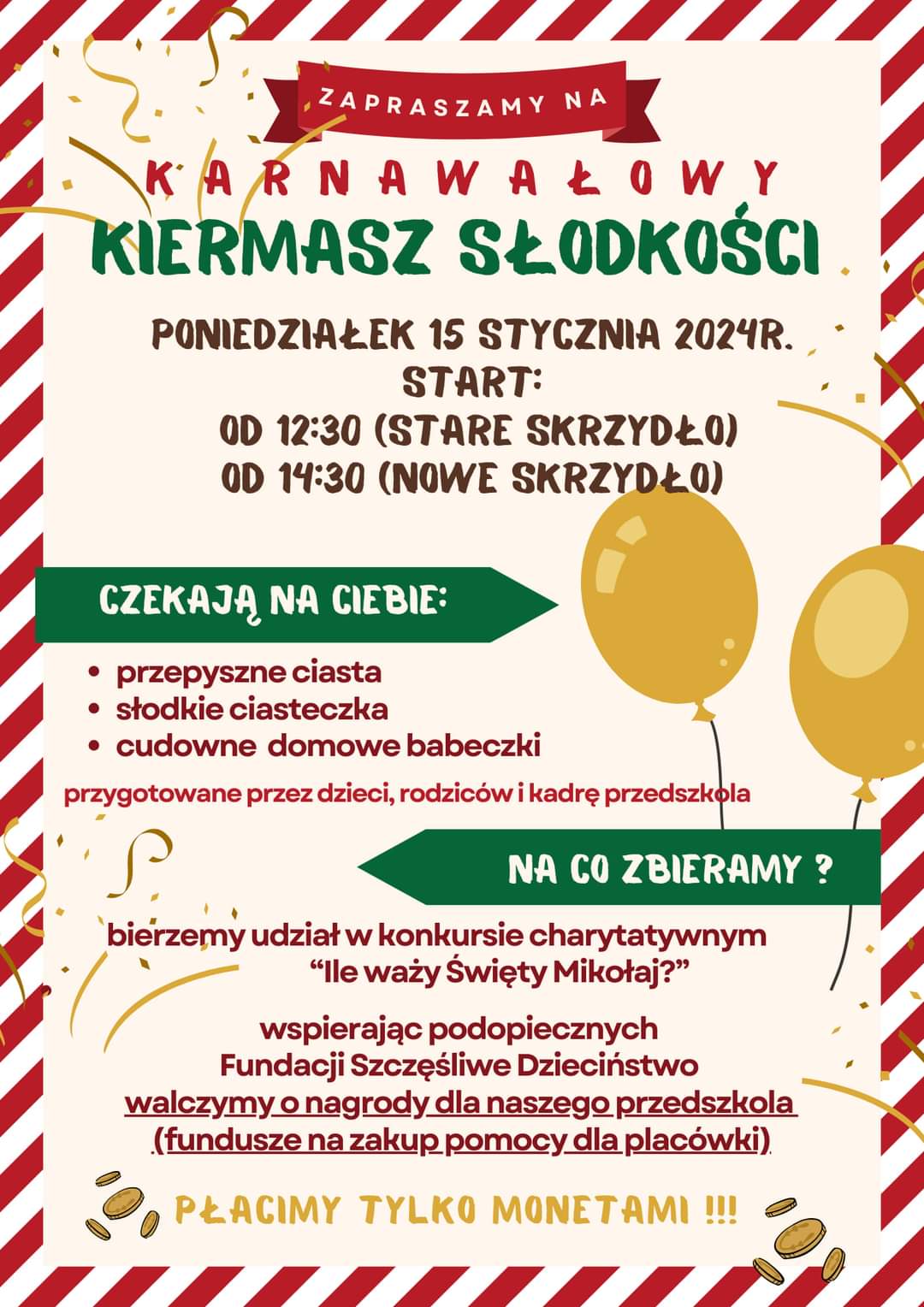 ZAPRASZAMY NA

KARNAWAŁOWY
KIERMASZ SŁODKOŚCI

PONIEDZIAŁEK 15 STYCZNIA 2024R.
START:
OD 12:30 (STARE SKRZYDŁO)
OD 14:30 (NOWE SKRZYDŁO)

CZEKAJĄ NA CIEBIE:

• przepyszne ciasta
• słodkie ciasteczka
• cudowne domowe babeczki

przygotowane przez dzieci, rodziców i kadrę przedszkola

NA CO ZBIERAMY ?

bierzemy udział w konkursie charytatywnym
"Ile waży Święty Mikołaj?"

wspierając podopiecznych
Fundacji Szczęśliwe Dzieciństwo
walczymy o nagrody dla naszego przedszkola
(fundusze na zakup pomocy dla placówki)

PŁACIMY TYLKO MONETAMI !!!